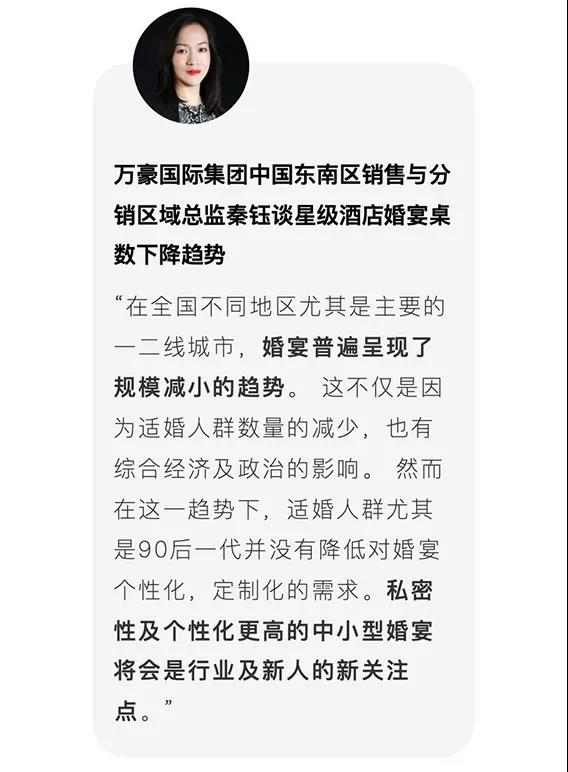 万豪国际集团中国东南区销售与分销区域总监秦钰谈星级酒店婚宴桌数下降趋势

“在全国不同地区尤其是主要的一二线城市，婚宴普遍呈现了规模减小的趋势。 这不仅是因为适婚人群数量的减少，也有综合经济及政治的影响。 然而在这一趋势下，适婚人群尤其是90后一代并没有降低对婚宴个性化，定制化的需求。私密性及个性化更高的中小型婚宴将会是行业及新人的新关注点。”